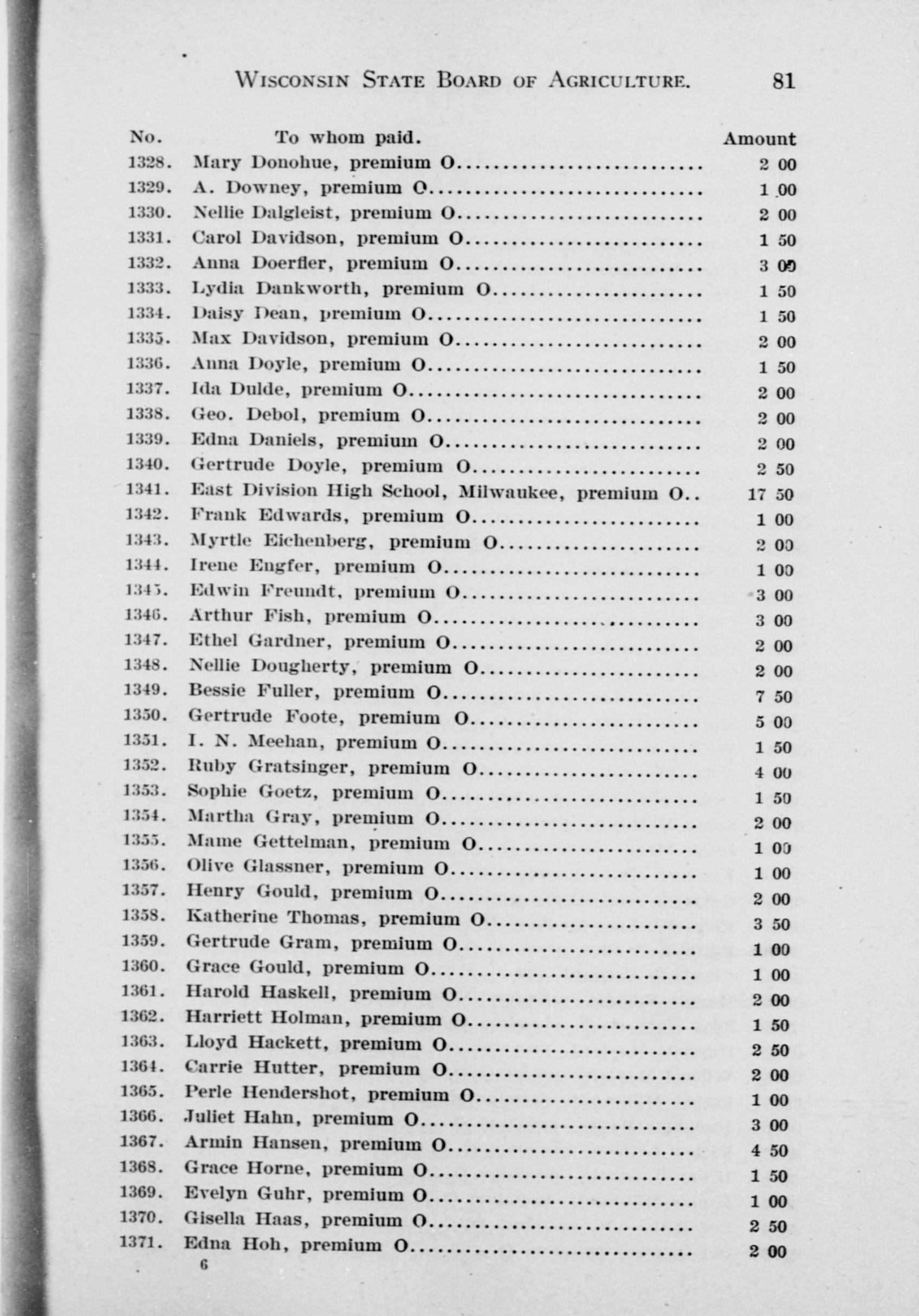 WISCONSIN STATE BOARD OF AGRICULTURE. 81

| No. | To whom paid. | Amount |
|---|---|---|
| 1328. | Mary Donohue, premium O | 2 00 |
| 1329. | A. Downey, premium O | 1 00 |
| 1330. | Nellie Dalgleist, premium O | 2 00 |
| 1331. | Carol Davidson, premium O | 1 50 |
| 1332. | Anna Doerfler, premium O | 3 00 |
| 1333. | Lydia Dankworth, premium O | 1 50 |
| 1334. | Daisy Dean, premium O | 1 50 |
| 1335. | Max Davidson, premium O | 2 00 |
| 1336. | Anna Doyle, premium O | 1 50 |
| 1337. | Ida Dulde, premium O | 2 00 |
| 1338. | Geo. Debol, premium O | 2 00 |
| 1339. | Edna Daniels, premium O | 2 00 |
| 1340. | Gertrude Doyle, premium O | 2 50 |
| 1341. | East Division High School, Milwaukee, premium O | 17 50 |
| 1342. | Frank Edwards, premium O | 1 00 |
| 1343. | Myrtle Eichenberg, premium O | 2 00 |
| 1344. | Irene Engfer, premium O | 1 00 |
| 1345. | Edwin Freundt, premium O | 3 00 |
| 1346. | Arthur Fish, premium O | 3 00 |
| 1347. | Ethel Gardner, premium O | 2 00 |
| 1348. | Nellie Dougherty, premium O | 2 00 |
| 1349. | Bessie Fuller, premium O | 7 50 |
| 1350. | Gertrude Foote, premium O | 5 00 |
| 1351. | I. N. Meehan, premium O | 1 50 |
| 1352. | Ruby Gratsinger, premium O | 4 00 |
| 1353. | Sophie Goetz, premium O | 1 50 |
| 1354. | Martha Gray, premium O | 2 00 |
| 1355. | Mame Gettelman, premium O | 1 00 |
| 1356. | Olive Glassner, premium O | 1 00 |
| 1357. | Henry Gould, premium O | 2 00 |
| 1358. | Katherine Thomas, premium O | 3 50 |
| 1359. | Gertrude Gram, premium O | 1 00 |
| 1360. | Grace Gould, premium O | 1 00 |
| 1361. | Harold Haskell, premium O | 2 00 |
| 1362. | Harriett Holman, premium O | 1 50 |
| 1363. | Lloyd Hackett, premium O | 2 50 |
| 1364. | Carrie Hutter, premium O | 2 00 |
| 1365. | Perle Hendershot, premium O | 1 00 |
| 1366. | Juliet Hahn, premium O | 3 00 |
| 1367. | Armin Hansen, premium O | 4 50 |
| 1368. | Grace Horne, premium O | 1 50 |
| 1369. | Evelyn Guhr, premium O | 1 00 |
| 1370. | Gisella Haas, premium O | 2 50 |
| 1371. | Edna Hoh, premium O | 2 00 |

6